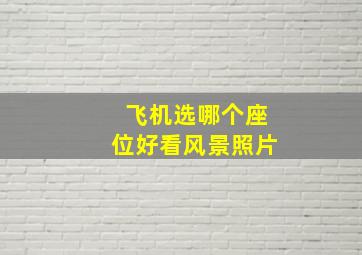 飞机选哪个座位好看风景照片